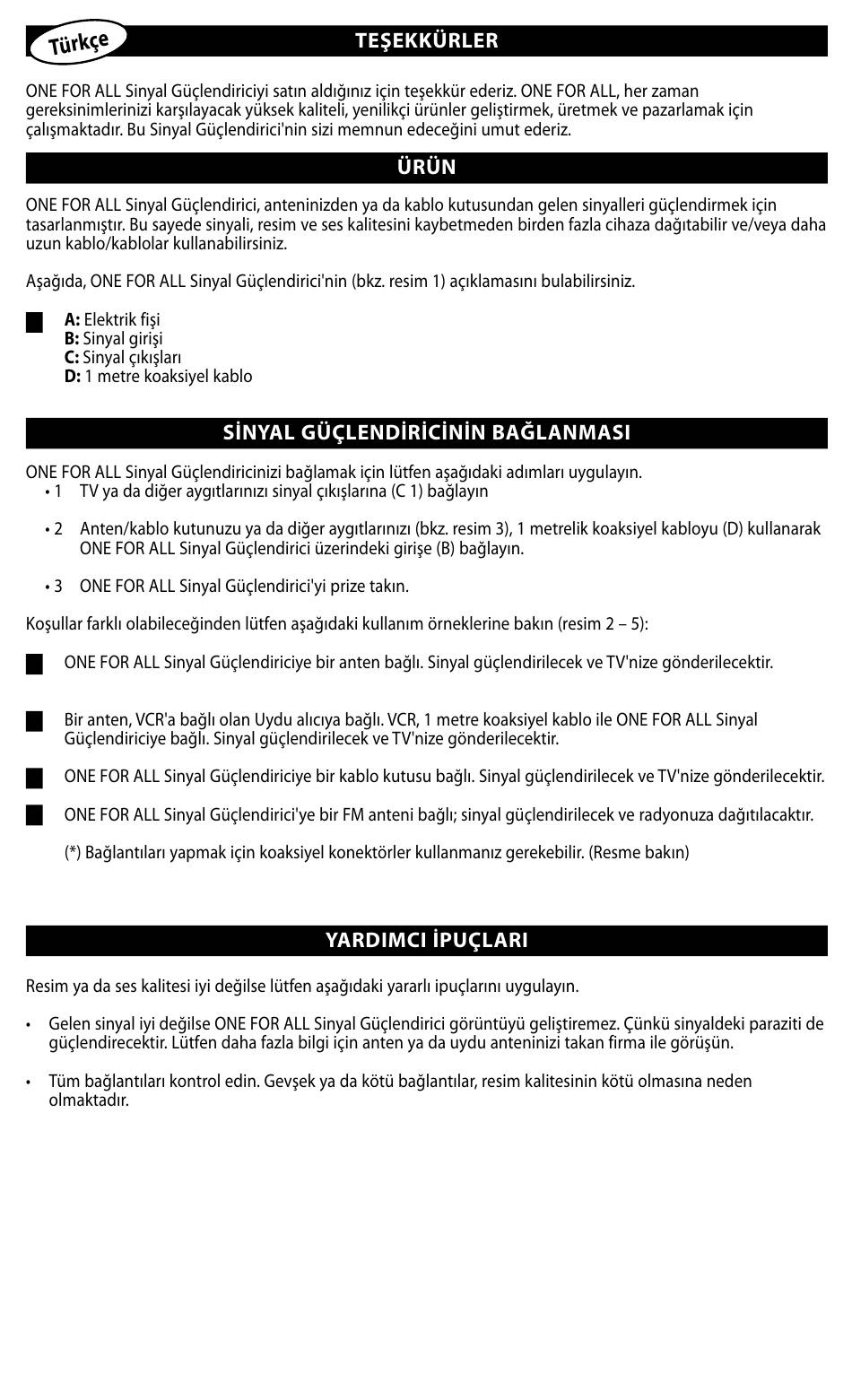 Türkçe

TEŞEKKÜRLER

ONE FOR ALL Sinyal Güçlendiriciyi satın aldığınız için teşekkür ederiz. ONE FOR ALL, her zaman gereksinimlerinizi karşılayacak yüksek kaliteli, yenilikçi ürünler geliştirmek, üretmek ve pazarlamak için çalışmaktadır. Bu Sinyal Güçlendirici'nin sizi memnun edeceğini umut ederiz.

ÜRÜN

ONE FOR ALL Sinyal Güçlendirici, anteninizden ya da kablo kutusundan gelen sinyalleri güçlendirmek için tasarlanmıştır. Bu sayede sinyali, resim ve ses kalitesini kaybetmeden birden fazla cihaza dağıtabilir ve/veya daha uzun kablo/kablolar kullanabilirsiniz.

Aşağıda, ONE FOR ALL Sinyal Güçlendirici'nin (bkz. resim 1) açıklamasını bulabilirsiniz.

A: Elektrik fişi
B: Sinyal girişi
C: Sinyal çıkışları
D: 1 metre koaksiyel kablo

SİNYAL GÜÇLENDİRİCİNİN BAĞLANMASI

ONE FOR ALL Sinyal Güçlendiricinizi bağlamak için lütfen aşağıdaki adımları uygulayın.
• 1 TV ya da diğer aygıtlarınızı sinyal çıkışlarına (C 1) bağlayın

• 2 Anten/kablo kutunuzu ya da diğer aygıtlarınızı (bkz. resim 3), 1 metrelik koaksiyel kabloyu (D) kullanarak ONE FOR ALL Sinyal Güçlendirici üzerindeki girişe (B) bağlayın.

• 3 ONE FOR ALL Sinyal Güçlendirici'yi prize takın.

Koşullar farklı olabileceğinden lütfen aşağıdaki kullanım örneklerine bakın (resim 2 – 5):

ONE FOR ALL Sinyal Güçlendiriciye bir anten bağlı. Sinyal güçlendirilecek ve TV'nize gönderilecektir.

Bir anten, VCR'a bağlı olan Uydu alıcıya bağlı. VCR, 1 metre koaksiyel kablo ile ONE FOR ALL Sinyal Güçlendiriciye bağlı. Sinyal güçlendirilecek ve TV'nize gönderilecektir.

ONE FOR ALL Sinyal Güçlendiriciye bir kablo kutusu bağlı. Sinyal güçlendirilecek ve TV'nize gönderilecektir.

ONE FOR ALL Sinyal Güçlendirici'ye bir FM anteni bağlı; sinyal güçlendirilecek ve radyonuza dağıtılacaktır.

(*) Bağlantıları yapmak için koaksiyel konektörler kullanmanız gerekebilir. (Resme bakın)

YARDIMCI İPUÇLARI

Resim ya da ses kalitesi iyi değilse lütfen aşağıdaki yararlı ipuçlarını uygulayın.

• Gelen sinyal iyi değilse ONE FOR ALL Sinyal Güçlendirici görüntüyü geliştiremez. Çünkü sinyaldeki paraziti de güçlendirecektir. Lütfen daha fazla bilgi için anten ya da uydu anteninizi takan firma ile görüşün.

• Tüm bağlantıları kontrol edin. Gevşek ya da kötü bağlantılar, resim kalitesinin kötü olmasına neden olmaktadır.